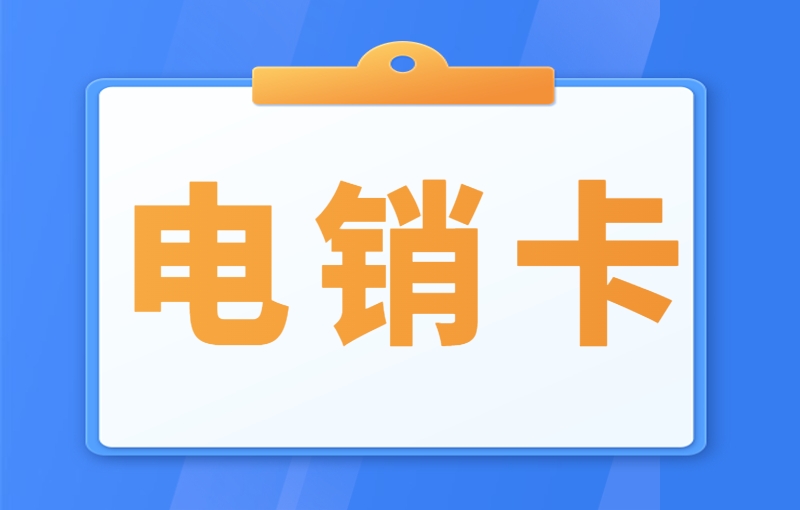 电销卡